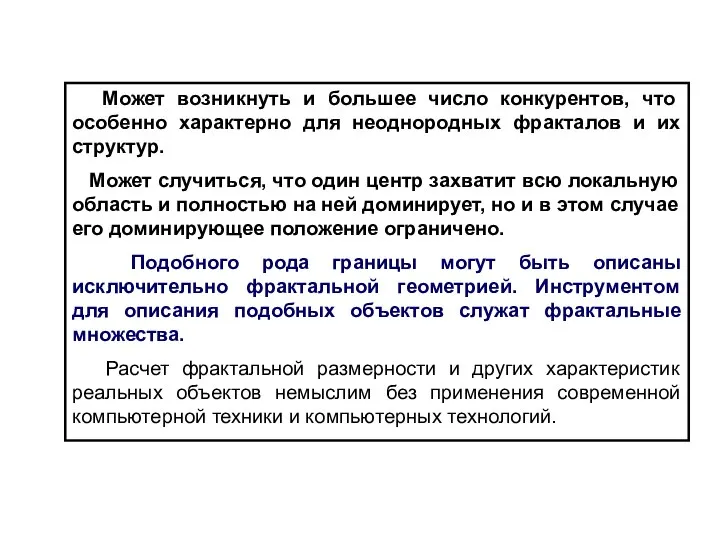 Может возникнуть и большее число конкурентов, что особенно характерно для неоднородных фракталов и их структур.

Может случиться, что один центр захватит всю локальную область и полностью на ней доминирует, но и в этом случае его доминирующее положение ограничено.

Подобного рода границы могут быть описаны исключительно фрактальной геометрией. Инструментом для описания подобных объектов служат фрактальные множества.

Расчет фрактальной размерности и других характеристик реальных объектов немыслим без применения современной компьютерной техники и компьютерных технологий.